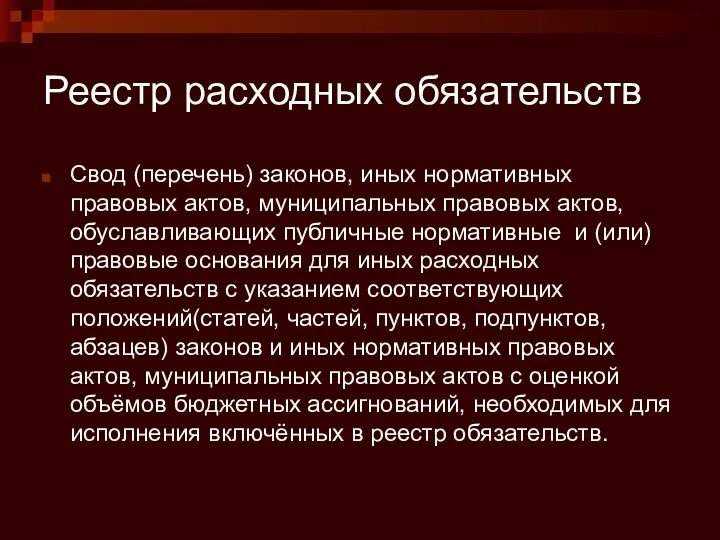 Реестр расходных обязательств

Свод (перечень) законов, иных нормативных правовых актов, муниципальных правовых актов, обуславливающих публичные нормативные и (или) правовые основания для иных расходных обязательств с указанием соответствующих положений(статей, частей, пунктов, подпунктов, абзацев) законов и иных нормативных правовых актов, муниципальных правовых актов с оценкой объёмов бюджетных ассигнований, необходимых для исполнения включённых в реестр обязательств.